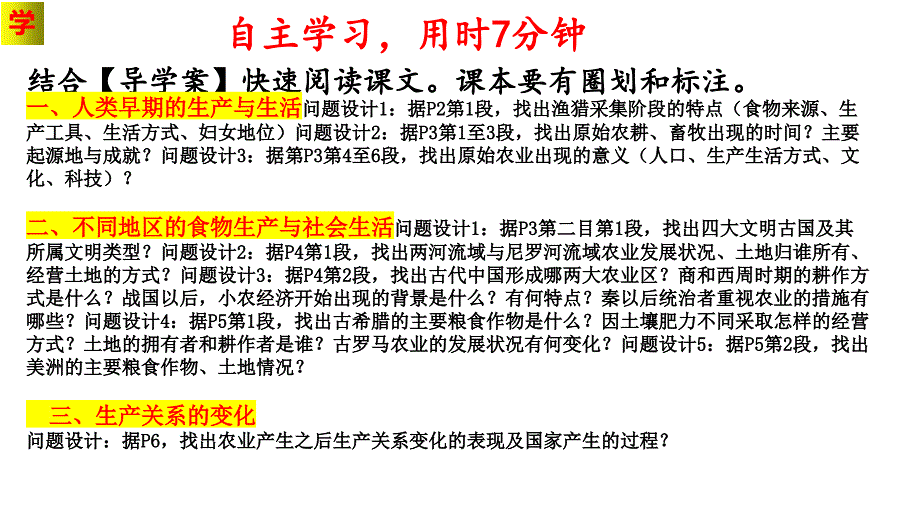 学

自主学习，用时7分钟

结合【导学案】快速阅读课文。课本要有圈划和标注。

一、人类早期的生产与生活问题设计1：据P2第1段，找出渔猎采集阶段的特点（食物来源、生产工具、生活方式、妇女地位）问题设计2：据P3第1至3段，找出原始农耕、畜牧出现的时间？主要起源地与成就？问题设计3：据第P3第4至6段，找出原始农业出现的意义（人口、生产生活方式、文化、科技）？

二、不同地区的食物生产与社会生活问题设计1：据P3第二目第1段，找出四大文明古国及其所属文明类型？问题设计2：据P4第1段，找出两河流域与尼罗河流域农业发展状况、土地归谁所有、经营土地的方式？问题设计3：据P4第2段，找出古代中国形成哪两大农业区？商和西周时期的耕作方式是什么？战国以后，小农经济开始出现的背景是什么？有何特点？秦以后统治者重视农业的措施有哪些？问题设计4：据P5第1段，找出古希腊的主要粮食作物是什么？因土壤肥力不同采取怎样的经营方式？土地的拥有者和耕作者是谁？古罗马农业的发展状况有何变化？问题设计5：据P5第2段，找出美洲的主要粮食作物、土地情况？

三、生产关系的变化
问题设计：据P6，找出农业产生之后生产关系变化的表现及国家产生的过程？